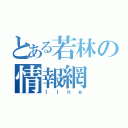 とある若林の情報網
line